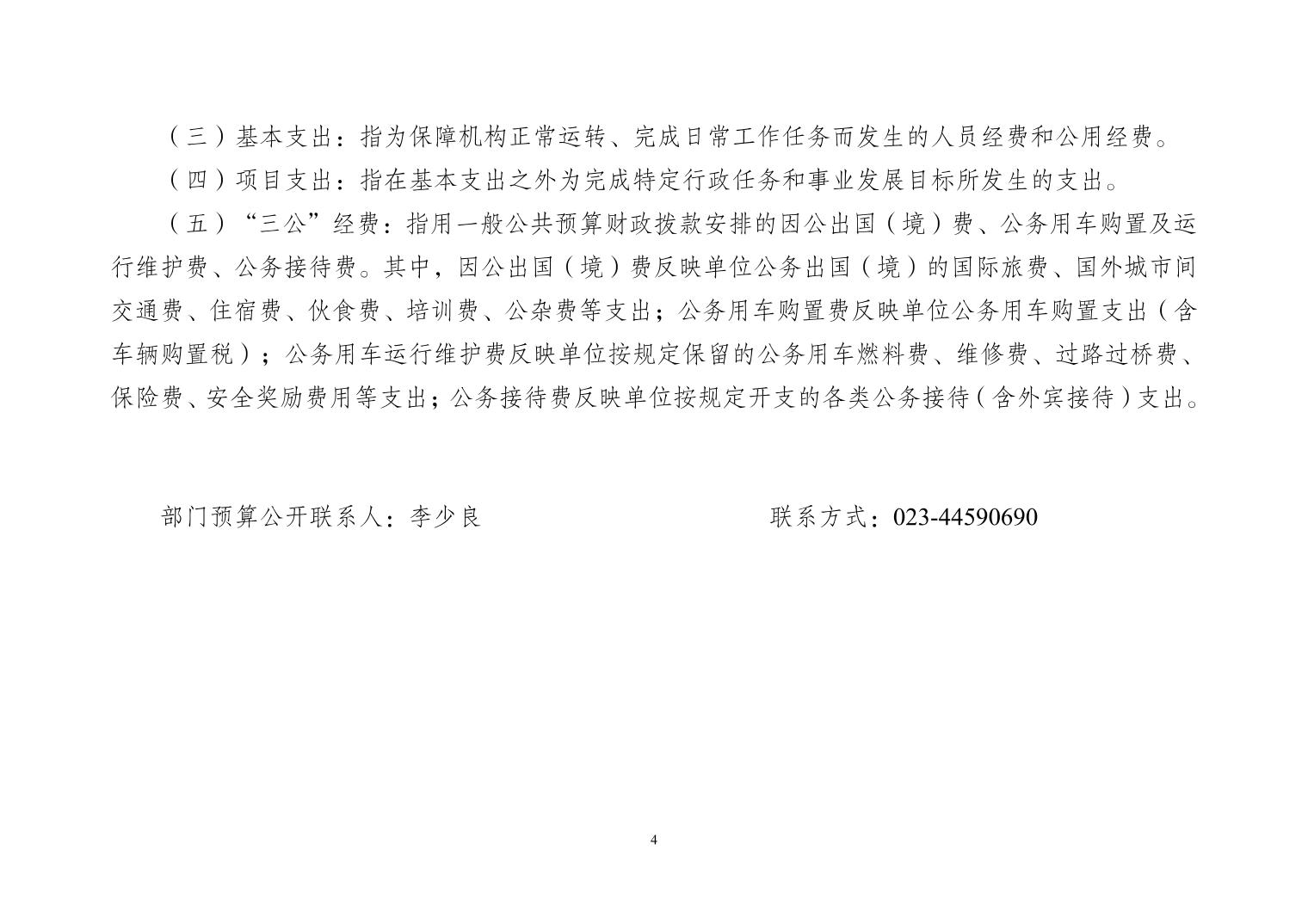 （三）基本支出：指为保障机构正常运转、完成日常工作任务而发生的人员经费和公用经费。

（四）项目支出：指在基本支出之外为完成特定行政任务和事业发展目标所发生的支出。

（五）“三公”经费：指用一般公共预算财政拨款安排的因公出国（境）费、公务用车购置及运行维护费、公务接待费。其中，因公出国（境）费反映单位公务出国（境）的国际旅费、国外城市间交通费、住宿费、伙食费、培训费、公杂费等支出；公务用车购置费反映单位公务用车购置支出（含车辆购置税）；公务用车运行维护费反映单位按规定保留的公务用车燃料费、维修费、过路过桥费、保险费、安全奖励费用等支出；公务接待费反映单位按规定开支的各类公务接待（含外宾接待）支出。

部门预算公开联系人：李少良

联系方式：023-44590690

4